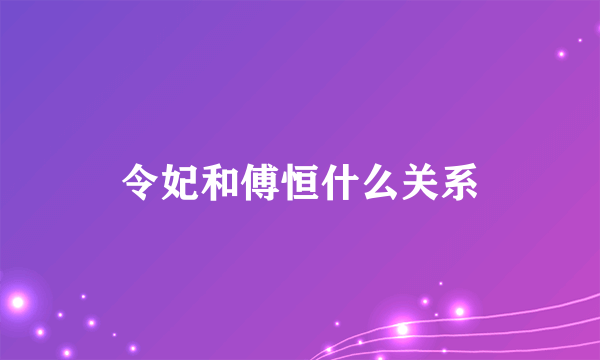 令妃和傅恒什么关系